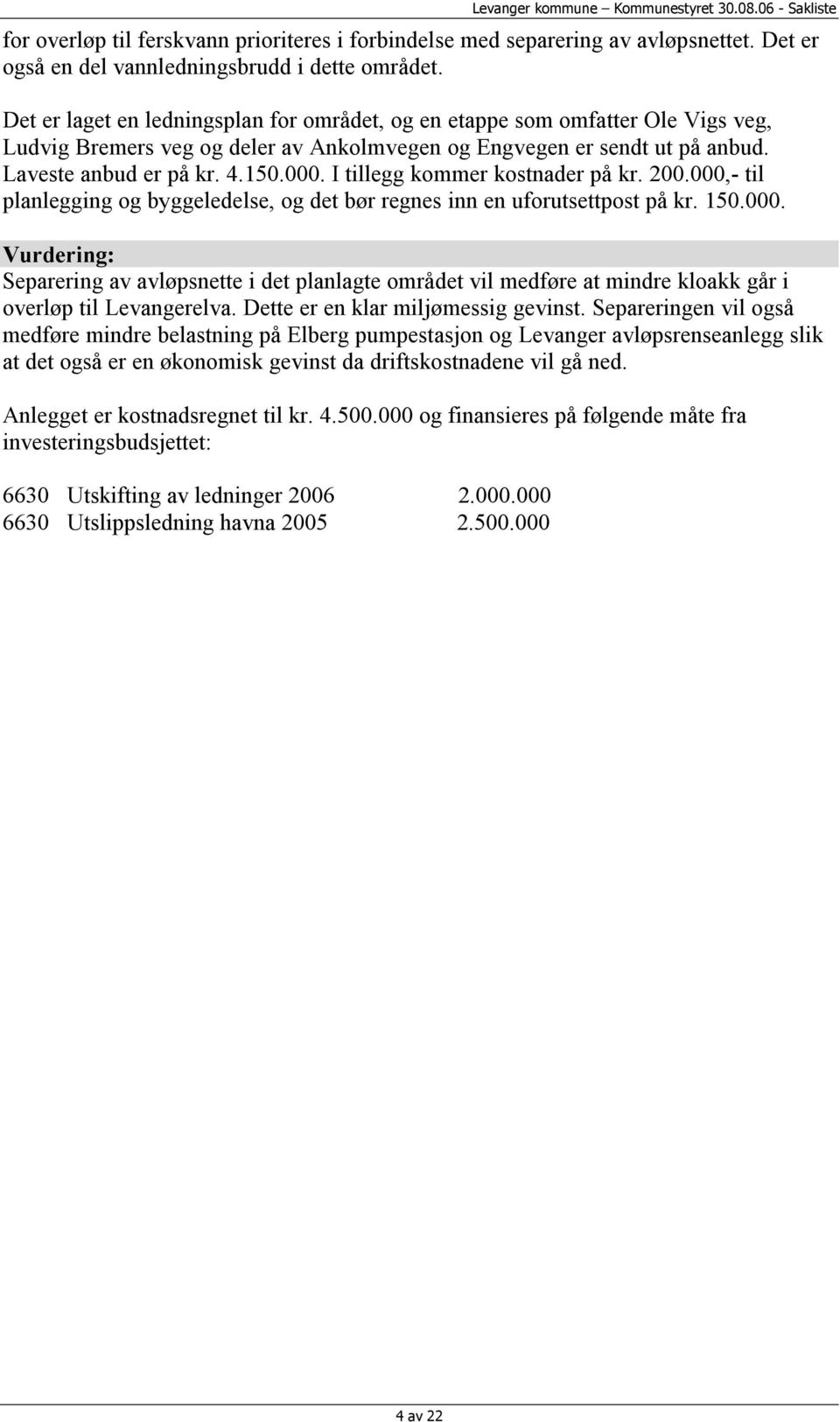 Levanger kommune – Kommunestyret 30.08.06 - Sakliste

for overløp til ferskvann prioriteres i forbindelse med separering av avløpsnettet. Det er også en del vannledningsbrudd i dette området.

Det er laget en ledningsplan for området, og en etappe som omfatter Ole Vigs veg, Ludvig Bremers veg og deler av Ankolmvegen og Engvegen er sendt ut på anbud. Laveste anbud er på kr. 4.150.000. I tillegg kommer kostnader på kr. 200.000,- til planlegging og byggeledelse, og det bør regnes inn en uforutsettpost på kr. 150.000.

Vurdering:
Separering av avløpsnette i det planlagte området vil medføre at mindre kloakk går i overløp til Levangerelva. Dette er en klar miljømessig gevinst. Separeringen vil også medføre mindre belastning på Elberg pumpestasjon og Levanger avløpsrenseanlegg slik at det også er en økonomisk gevinst da driftskostnadene vil gå ned.

Anlegget er kostnadsregnet til kr. 4.500.000 og finansieres på følgende måte fra investeringsbudsjettet:

6630 Utskifting av ledninger 2006 2.000.000
6630 Utslippsledning havna 2005 2.500.000

4 av 22